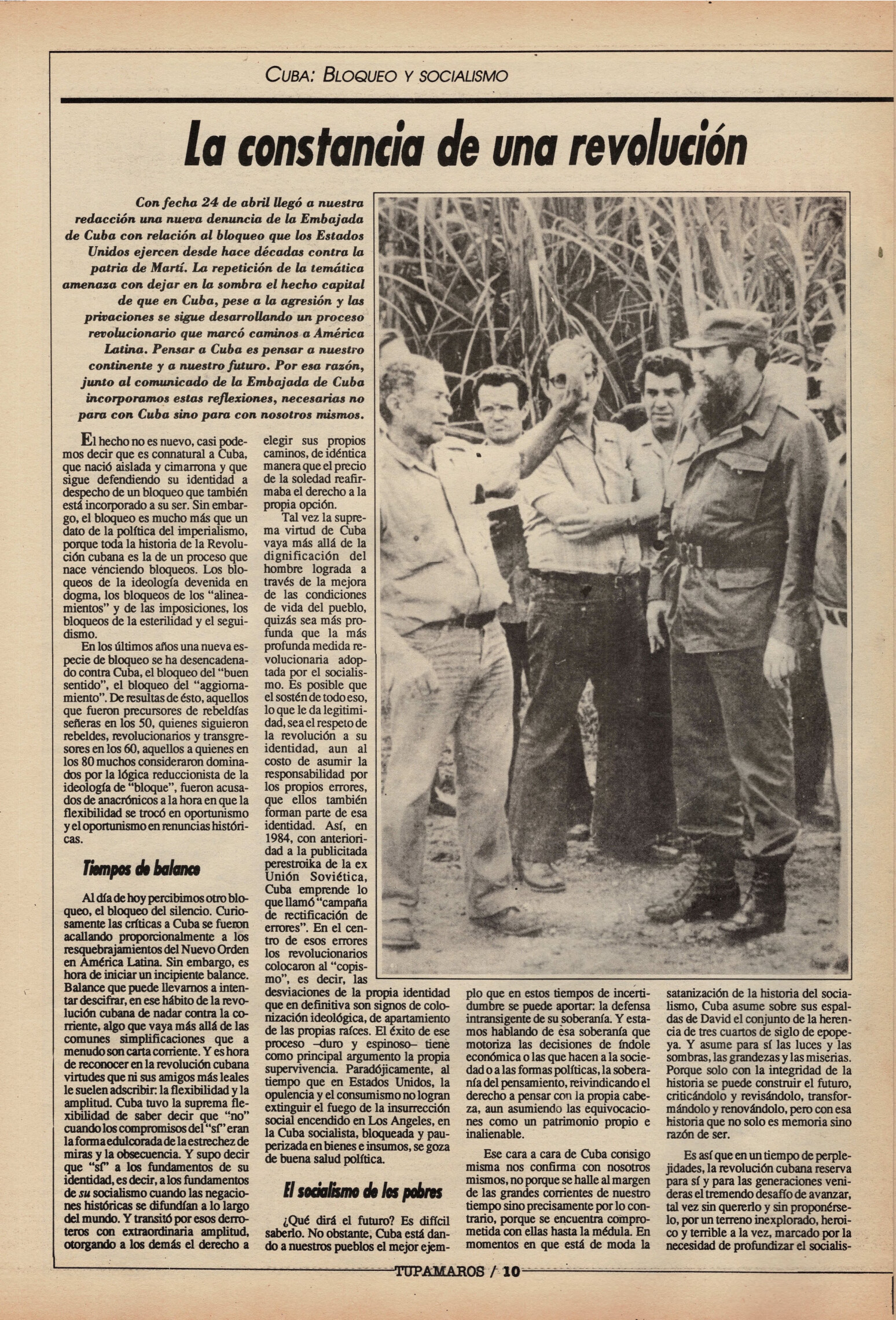 CUBA: BLOQUEO Y SOCIALISMO

La constancia de una revolución

Con fecha 24 de abril llegó a nuestra redacción una nueva denuncia de la Embajada de Cuba con relación al bloqueo que los Estados Unidos ejercen desde hace décadas contra la patria de Martí. La repetición de la temática amenaza con dejar en la sombra el hecho capital de que en Cuba, pese a la agresión y las privaciones se sigue desarrollando un proceso revolucionario que marcó caminos a América Latina. Pensar a Cuba es pensar a nuestro continente y a nuestro futuro. Por esa razón, junto al comunicado de la Embajada de Cuba incorporamos estas reflexiones, necesarias no para con Cuba sino para con nosotros mismos.

El hecho no es nuevo, casi podemos decir que es connatural a Cuba, que nació aislada y cimarrona y que sigue defendiendo su identidad a despecho de un bloqueo que también está incorporado a su ser. Sin embargo, el bloqueo es mucho más que un dato de la política del imperialismo, porque toda la historia de la Revolución cubana es la de un proceso que nace venciendo bloqueos. Los bloqueos de la ideología devenida en dogma, los bloqueos de los "alineamientos" y de las imposiciones, los bloqueos de la esterilidad y el seguidismo.

En los últimos años una nueva especie de bloqueo se ha desencadenado contra Cuba, el bloqueo del "buen sentido", el bloqueo del "aggiornamiento". De resultas de ésto, aquellos que fueron precursores de rebeldías señeras en los 50, quienes siguieron rebeldes, revolucionarios y transgresores en los 60, aquellos a quienes en los 80 muchos consideraron dominados por la lógica reduccionista de la ideología de "bloque", fueron acusados de anacrónicos a la hora en que la flexibilidad se trocó en oportunismo y el oportunismo en renuncias históricas.

Tiempos de balance

Al día de hoy percibimos otro bloqueo, el bloqueo del silencio. Curiosamente las críticas a Cuba se fueron acallando proporcionalmente a los resquebrajamientos del Nuevo Orden en América Latina. Sin embargo, es hora de iniciar un incipiente balance. Balance que puede llevarnos a intentar descifrar, en ese hábito de la revolución cubana de nadar contra la corriente, algo que vaya más allá de las comunes simplificaciones que a menudo son carta corriente. Y es hora de reconocer en la revolución cubana virtudes que ni sus amigos más leales le suelen adscribir: la flexibilidad y la amplitud. Cuba tuvo la suprema flexibilidad de saber decir que "no" cuando los compromisos del "sí" eran la forma edulcorada de la estrechez de miras y la obsecuencia. Y supo decir que "sí" a los fundamentos de su identidad, es decir, a los fundamentos de su socialismo cuando las negaciones históricas se difundían a lo largo del mundo. Y transitó por esos derroteros con extraordinaria amplitud, otorgando a los demás el derecho a elegir sus propios caminos, de idéntica manera que el precio de la soledad reafirmaba el derecho a la propia opción.

Tal vez la suprema virtud de Cuba vaya más allá de la dignificación del hombre lograda a través de la mejora de las condiciones de vida del pueblo, quizás sea más profunda que la más profunda medida revolucionaria adoptada por el socialismo. Es posible que el sostén de todo eso, lo que le da legitimidad, sea el respeto de la revolución a su identidad, aun al costo de asumir la responsabilidad por los propios errores, que ellos también forman parte de esa identidad. Así, en 1984, con anterioridad a la publicitada perestroika de la ex Unión Soviética, Cuba emprende lo que llamó "campaña de rectificación de errores". En el centro de esos errores los revolucionarios colocaron al "copismo", es decir, las desviaciones de la propia identidad que en definitiva son signos de colonización ideológica, de apartamiento de las propias raíces. El éxito de ese proceso –duro y espinoso– tiene como principal argumento la propia supervivencia. Paradójicamente, al tiempo que en Estados Unidos, la opulencia y el consumismo no logran extinguir el fuego de la insurrección social encendido en Los Angeles, en la Cuba socialista, bloqueada y pauperizada en bienes e insumos, se goza de buena salud política.

El socialismo de los pobres

¿Qué dirá el futuro? Es difícil saberlo. No obstante, Cuba está dando a nuestros pueblos el mejor ejemplo que en estos tiempos de incertidumbre se puede aportar: la defensa intransigente de su soberanía. Y estamos hablando de esa soberanía que motoriza las decisiones de índole económica o las que hacen a la sociedad o a las formas políticas, la soberanía del pensamiento, reivindicando el derecho a pensar con la propia cabeza, aun asumiendo las equivocaciones como un patrimonio propio e inalienable.

Ese cara a cara de Cuba consigo misma nos confirma con nosotros mismos, no porque se halle al margen de las grandes corrientes de nuestro tiempo sino precisamente por lo contrario, porque se encuentra comprometida con ellas hasta la médula. En momentos en que está de moda la satanización de la historia del socialismo, Cuba asume sobre sus espaldas de David el conjunto de la herencia de tres cuartos de siglo de epopeya. Y asume para sí las luces y las sombras, las grandezas y las miserias. Porque solo con la integridad de la historia se puede construir el futuro, criticándolo y revisándolo, transformándolo y renovándolo, pero con esa historia que no solo es memoria sino razón de ser.

Es así que en un tiempo de perplejidades, la revolución cubana reserva para sí y para las generaciones venideras el tremendo desafío de avanzar, tal vez sin quererlo y sin proponérselo, por un terreno inexplorado, heroico y terrible a la vez, marcado por la necesidad de profundizar el socialis-

TUPAMAROS / 10